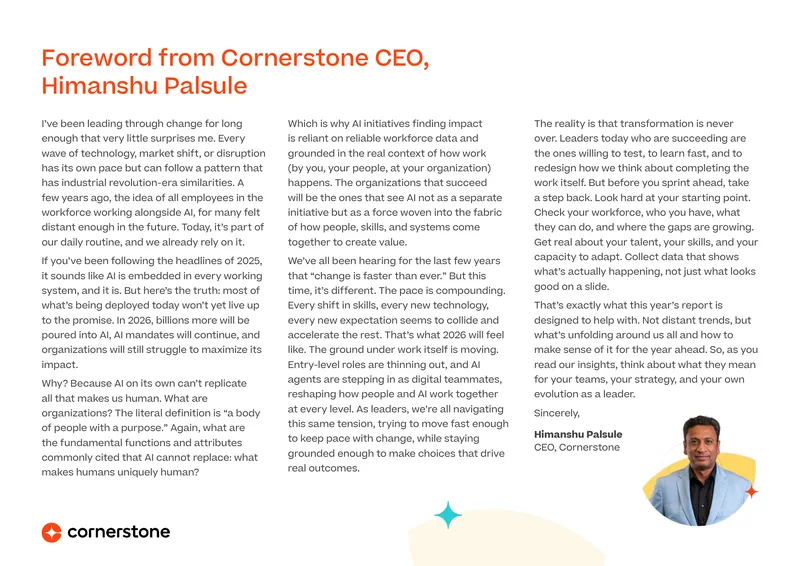 Foreword from Cornerstone CEO, Himanshu Palsule

I've been leading through change for long enough that very little surprises me. Every wave of technology, market shift, or disruption has its own pace but can follow a pattern that has industrial revolution-era similarities. A few years ago, the idea of all employees in the workforce working alongside AI, for many felt distant enough in the future. Today, it's part of our daily routine, and we already rely on it.

If you've been following the headlines of 2025, it sounds like AI is embedded in every working system, and it is. But here's the truth: most of what's being deployed today won't yet live up to the promise. In 2026, billions more will be poured into AI, AI mandates will continue, and organizations will still struggle to maximize its impact.

Why? Because AI on its own can't replicate all that makes us human. What are organizations? The literal definition is "a body of people with a purpose." Again, what are the fundamental functions and attributes commonly cited that AI cannot replace: what makes humans uniquely human?

Which is why AI initiatives finding impact is reliant on reliable workforce data and grounded in the real context of how work (by you, your people, at your organization) happens. The organizations that succeed will be the ones that see AI not as a separate initiative but as a force woven into the fabric of how people, skills, and systems come together to create value.

We've all been hearing for the last few years that "change is faster than ever." But this time, it's different. The pace is compounding. Every shift in skills, every new technology, every new expectation seems to collide and accelerate the rest. That's what 2026 will feel like. The ground under work itself is moving. Entry-level roles are thinning out, and AI agents are stepping in as digital teammates, reshaping how people and AI work together at every level. As leaders, we're all navigating this same tension, trying to move fast enough to keep pace with change, while staying grounded enough to make choices that drive real outcomes.

The reality is that transformation is never over. Leaders today who are succeeding are the ones willing to test, to learn fast, and to redesign how we think about completing the work itself. But before you sprint ahead, take a step back. Look hard at your starting point. Check your workforce, who you have, what they can do, and where the gaps are growing. Get real about your talent, your skills, and your capacity to adapt. Collect data that shows what's actually happening, not just what looks good on a slide.

That's exactly what this year's report is designed to help with. Not distant trends, but what's unfolding around us all and how to make sense of it for the year ahead. So, as you read our insights, think about what they mean for your teams, your strategy, and your own evolution as a leader.

Sincerely,

Himanshu Palsule
CEO, Cornerstone

cornerstone